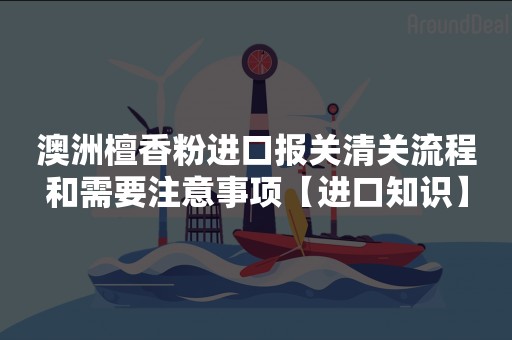 AroundDeal

澳洲檀香粉进口报关清关流程和需要注意事项【进口知识】